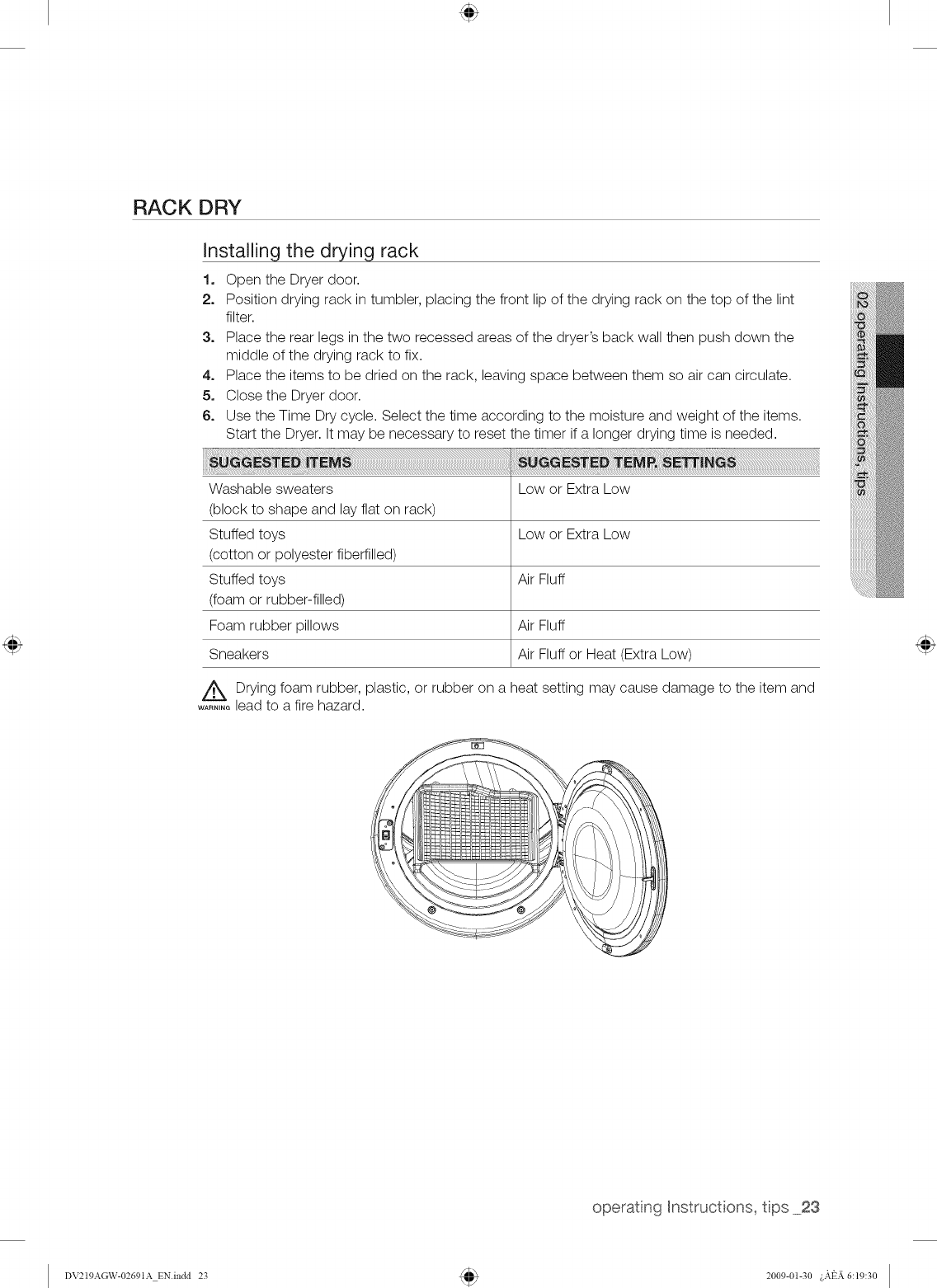 RACK DRY

Installing the drying rack

1. Open the Dryer door.
2. Position drying rack in tumbler, placing the front lip of the drying rack on the top of the lint filter.
3. Place the rear legs in the two recessed areas of the dryer's back wall then push down the middle of the drying rack to fix.
4. Place the items to be dried on the rack, leaving space between them so air can circulate.
5. Close the Dryer door.
6. Use the Time Dry cycle. Select the time according to the moisture and weight of the items. Start the Dryer. It may be necessary to reset the timer if a longer drying time is needed.

| SUGGESTED ITEMS | SUGGESTED TEMP. SETTINGS |
|---|---|
| Washable sweaters (block to shape and lay flat on rack) | Low or Extra Low |
| Stuffed toys (cotton or polyester fiberfilled) | Low or Extra Low |
| Stuffed toys (foam or rubber-filled) | Air Fluff |
| Foam rubber pillows | Air Fluff |
| Sneakers | Air Fluff or Heat (Extra Low) |

WARNING Drying foam rubber, plastic, or rubber on a heat setting may cause damage to the item and lead to a fire hazard.

02 operating Instructions, tips

operating Instructions, tips _23

DV219AGW-02691A_EN.indd 23

2009-01-30 ¿ÀÈÄ 6:19:30